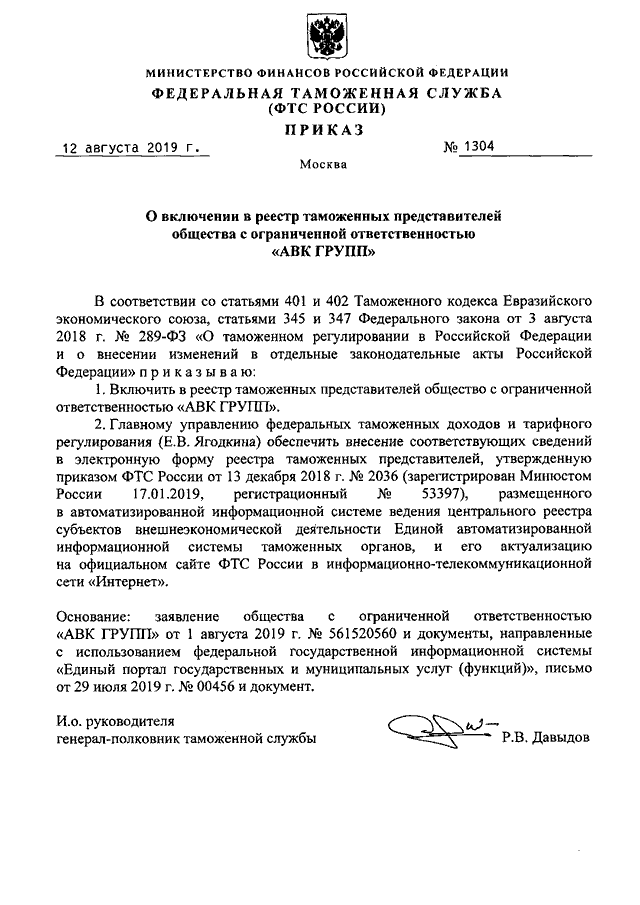 МИНИСТЕРСТВО ФИНАНСОВ РОССИЙСКОЙ ФЕДЕРАЦИИ
ФЕДЕРАЛЬНАЯ ТАМОЖЕННАЯ СЛУЖБА
(ФТС РОССИИ)
ПРИКАЗ

12 августа 2019 г. № 1304

Москва

О включении в реестр таможенных представителей общества с ограниченной ответственностью «АВК ГРУПП»

В соответствии со статьями 401 и 402 Таможенного кодекса Евразийского экономического союза, статьями 345 и 347 Федерального закона от 3 августа 2018 г. № 289-ФЗ «О таможенном регулировании в Российской Федерации и о внесении изменений в отдельные законодательные акты Российской Федерации» п р и к а з ы в а ю:

1. Включить в реестр таможенных представителей общество с ограниченной ответственностью «АВК ГРУПП».

2. Главному управлению федеральных таможенных доходов и тарифного регулирования (Е.В. Ягодкина) обеспечить внесение соответствующих сведений в электронную форму реестра таможенных представителей, утвержденную приказом ФТС России от 13 декабря 2018 г. № 2036 (зарегистрирован Минюстом России 17.01.2019, регистрационный № 53397), размещенного в автоматизированной информационной системе ведения центрального реестра субъектов внешнеэкономической деятельности Единой автоматизированной информационной системы таможенных органов, и его актуализацию на официальном сайте ФТС России в информационно-телекоммуникационной сети «Интернет».

Основание: заявление общества с ограниченной ответственностью «АВК ГРУПП» от 1 августа 2019 г. № 561520560 и документы, направленные с использованием федеральной государственной информационной системы «Единый портал государственных и муниципальных услуг (функций)», письмо от 29 июля 2019 г. № 00456 и документ.

И.о. руководителя
генерал-полковник таможенной службы Р.В. Давыдов